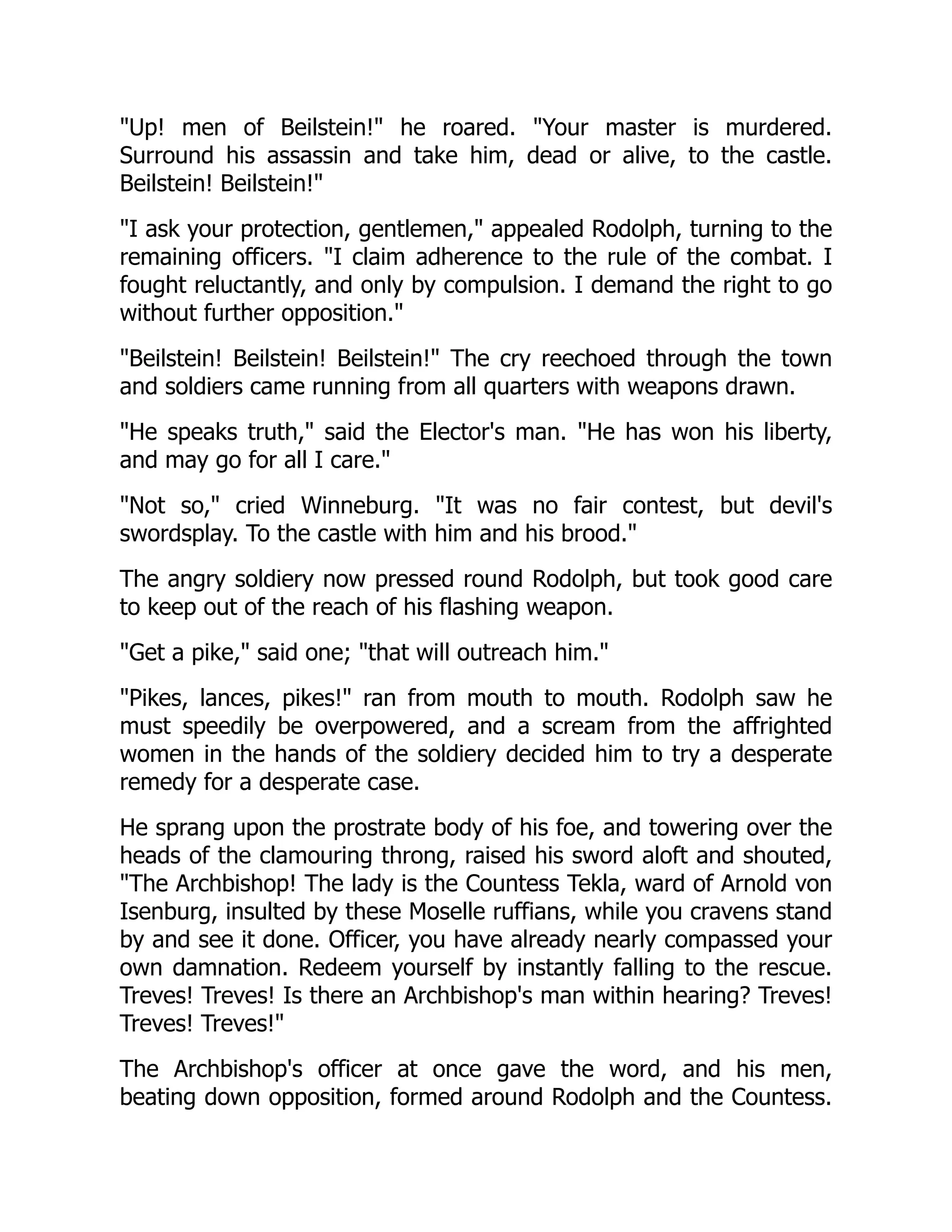 "Up! men of Beilstein!" he roared. "Your master is murdered. Surround his assassin and take him, dead or alive, to the castle. Beilstein! Beilstein!"

"I ask your protection, gentlemen," appealed Rodolph, turning to the remaining officers. "I claim adherence to the rule of the combat. I fought reluctantly, and only by compulsion. I demand the right to go without further opposition."

"Beilstein! Beilstein! Beilstein!" The cry reechoed through the town and soldiers came running from all quarters with weapons drawn.

"He speaks truth," said the Elector's man. "He has won his liberty, and may go for all I care."

"Not so," cried Winneburg. "It was no fair contest, but devil's swordsplay. To the castle with him and his brood."

The angry soldiery now pressed round Rodolph, but took good care to keep out of the reach of his flashing weapon.

"Get a pike," said one; "that will outreach him."

"Pikes, lances, pikes!" ran from mouth to mouth. Rodolph saw he must speedily be overpowered, and a scream from the affrighted women in the hands of the soldiery decided him to try a desperate remedy for a desperate case.

He sprang upon the prostrate body of his foe, and towering over the heads of the clamouring throng, raised his sword aloft and shouted, "The Archbishop! The lady is the Countess Tekla, ward of Arnold von Isenburg, insulted by these Moselle ruffians, while you cravens stand by and see it done. Officer, you have already nearly compassed your own damnation. Redeem yourself by instantly falling to the rescue. Treves! Treves! Is there an Archbishop's man within hearing? Treves! Treves! Treves!"

The Archbishop's officer at once gave the word, and his men, beating down opposition, formed around Rodolph and the Countess.